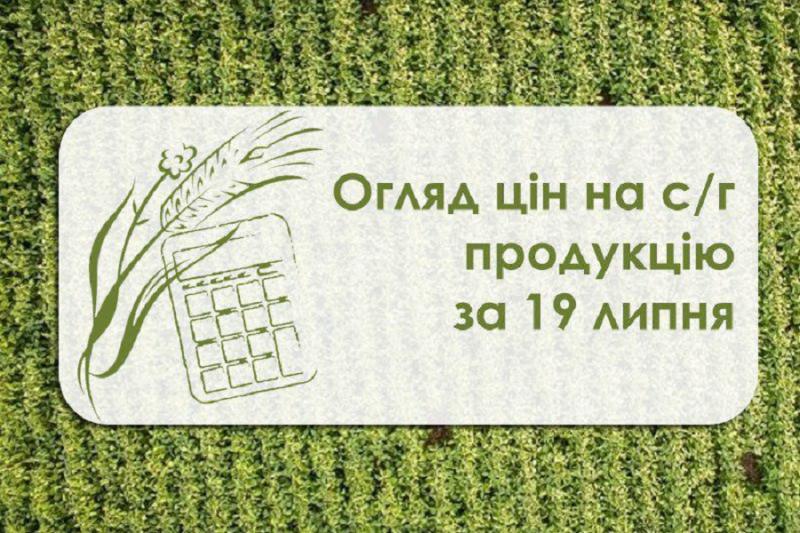 Огляд цін на с/г продукцію за 19 липня